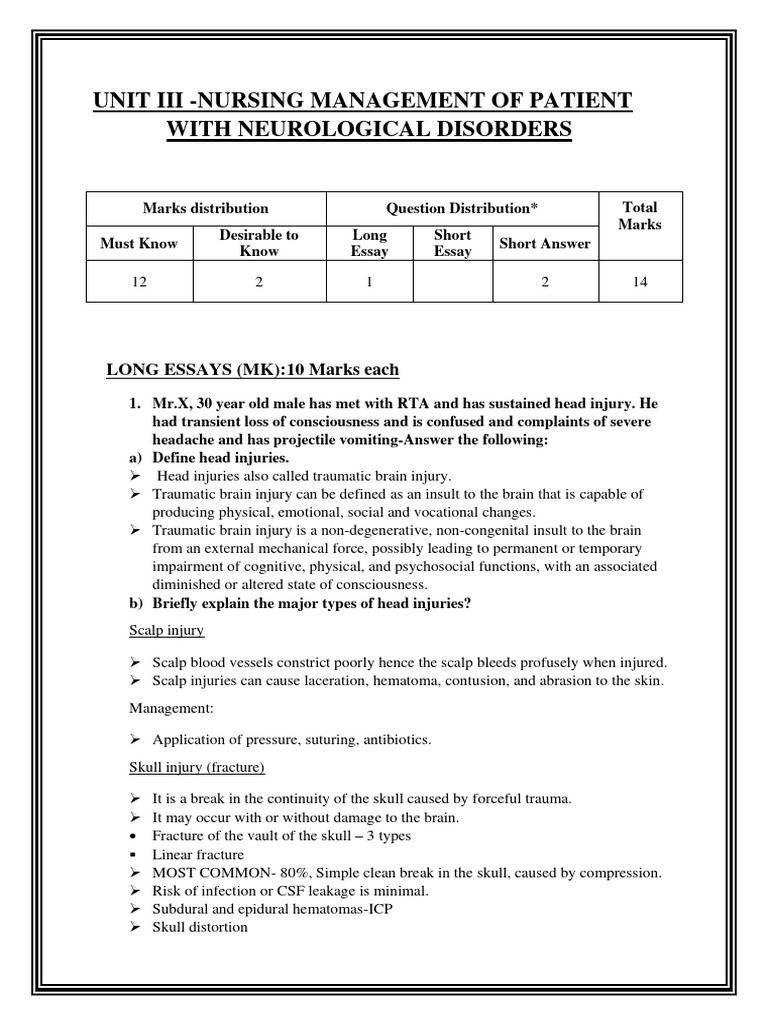 UNIT III -NURSING MANAGEMENT OF PATIENT WITH NEUROLOGICAL DISORDERS

| Marks distribution | | Question Distribution* | | | Total Marks |
|---|---|---|---|---|---|
| Must Know | Desirable to Know | Long Essay | Short Essay | Short Answer | |
| 12 | 2 | 1 | | 2 | 14 |

LONG ESSAYS (MK):10 Marks each

1. Mr.X, 30 year old male has met with RTA and has sustained head injury. He had transient loss of consciousness and is confused and complaints of severe headache and has projectile vomiting-Answer the following:
a) Define head injuries.
➢ Head injuries also called traumatic brain injury.
➢ Traumatic brain injury can be defined as an insult to the brain that is capable of producing physical, emotional, social and vocational changes.
➢ Traumatic brain injury is a non-degenerative, non-congenital insult to the brain from an external mechanical force, possibly leading to permanent or temporary impairment of cognitive, physical, and psychosocial functions, with an associated diminished or altered state of consciousness.
b) Briefly explain the major types of head injuries?

Scalp injury

➢ Scalp blood vessels constrict poorly hence the scalp bleeds profusely when injured.
➢ Scalp injuries can cause laceration, hematoma, contusion, and abrasion to the skin.

Management:

➢ Application of pressure, suturing, antibiotics.

Skull injury (fracture)

➢ It is a break in the continuity of the skull caused by forceful trauma.
➢ It may occur with or without damage to the brain.
• Fracture of the vault of the skull – 3 types
▪ Linear fracture
➢ MOST COMMON- 80%, Simple clean break in the skull, caused by compression.
➢ Risk of infection or CSF leakage is minimal.
➢ Subdural and epidural hematomas-ICP
➢ Skull distortion